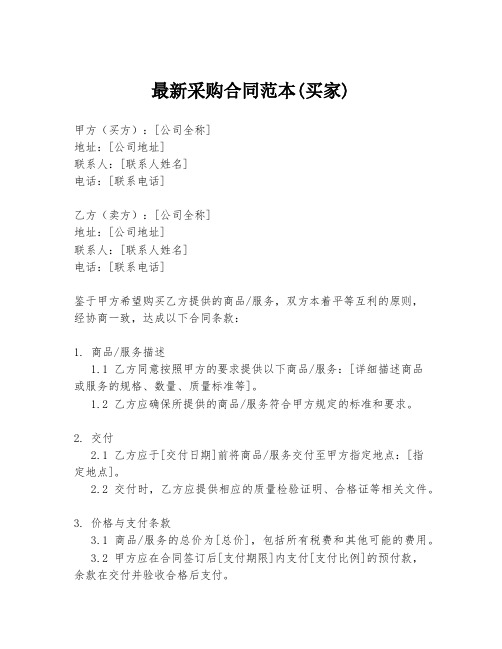 最新采购合同范本(买家)

甲方（买方）：[公司全称]
地址：[公司地址]
联系人：[联系人姓名]
电话：[联系电话]

乙方（卖方）：[公司全称]
地址：[公司地址]
联系人：[联系人姓名]
电话：[联系电话]

鉴于甲方希望购买乙方提供的商品/服务，双方本着平等互利的原则，经协商一致，达成以下合同条款：

1. 商品/服务描述
1.1 乙方同意按照甲方的要求提供以下商品/服务：[详细描述商品或服务的规格、数量、质量标准等]。
1.2 乙方应确保所提供的商品/服务符合甲方规定的标准和要求。

2. 交付
2.1 乙方应于[交付日期]前将商品/服务交付至甲方指定地点：[指定地点]。
2.2 交付时，乙方应提供相应的质量检验证明、合格证等相关文件。

3. 价格与支付条款
3.1 商品/服务的总价为[总价]，包括所有税费和其他可能的费用。
3.2 甲方应在合同签订后[支付期限]内支付[支付比例]的预付款，余款在交付并验收合格后支付。